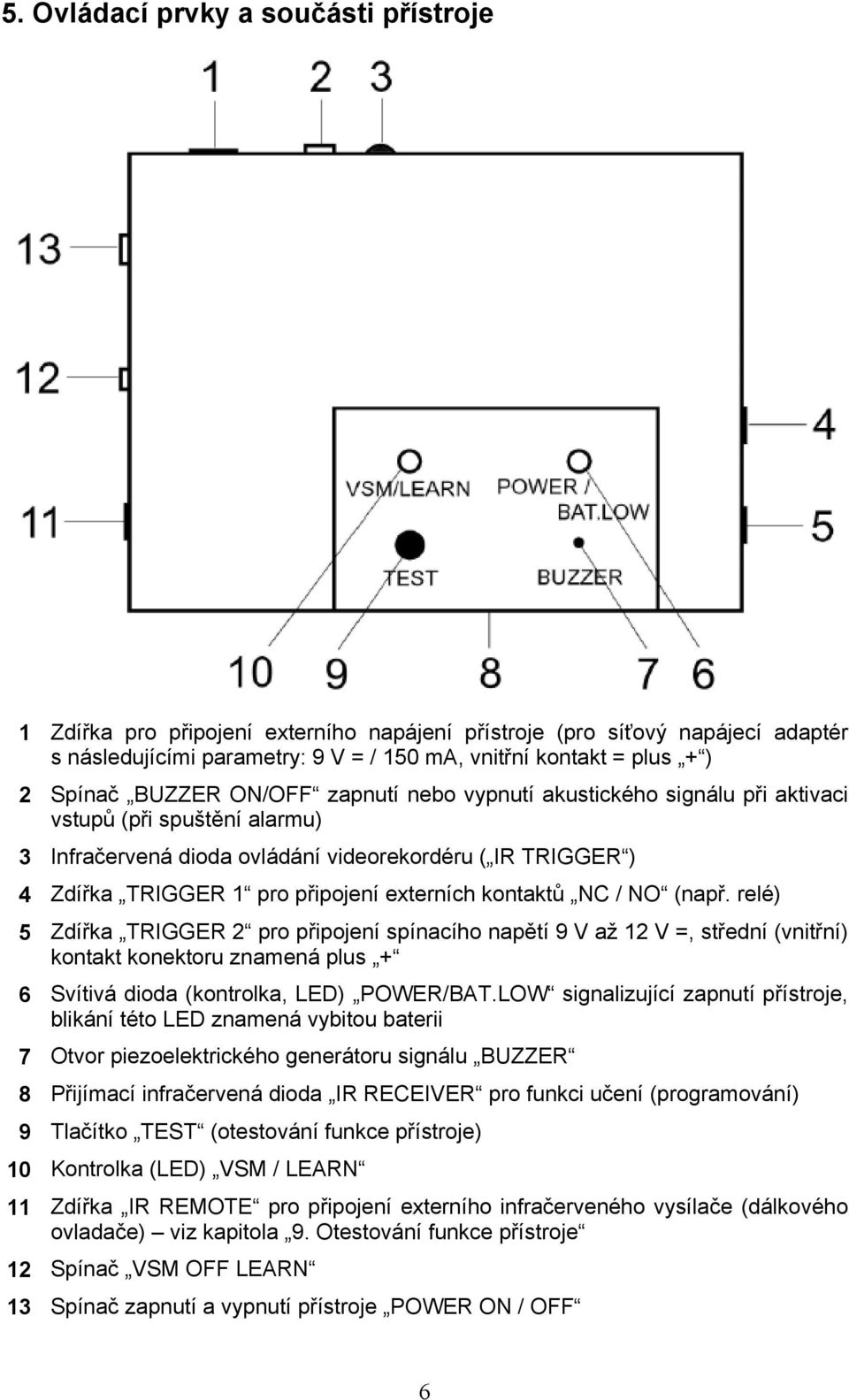 5. Ovládací prvky a součásti přístroje

1 2 3

13

12

11

4

5

VSM/LEARN

POWER / BAT.LOW

TEST

BUZZER

10 9 8 7 6

1 Zdířka pro připojení externího napájení přístroje (pro síťový napájecí adaptér s následujícími parametry: 9 V = / 150 mA, vnitřní kontakt = plus „+“)

2 Spínač „BUZZER ON/OFF“ zapnutí nebo vypnutí akustického signálu při aktivaci vstupů (při spuštění alarmu)

3 Infračervená dioda ovládání videorekordéru („IR TRIGGER“)

4 Zdířka „TRIGGER 1“ pro připojení externích kontaktů „NC / NO“ (např. relé)

5 Zdířka „TRIGGER 2“ pro připojení spínacího napětí 9 V až 12 V =, střední (vnitřní) kontakt konektoru znamená plus „+“

6 Svítivá dioda (kontrolka, LED) „POWER/BAT.LOW“ signalizující zapnutí přístroje, blikání této LED znamená vybitou baterii

7 Otvor piezoelektrického generátoru signálu „BUZZER“

8 Přijímací infračervená dioda „IR RECEIVER“ pro funkci učení (programování)

9 Tlačítko „TEST“ (otestování funkce přístroje)

10 Kontrolka (LED) „VSM / LEARN“

11 Zdířka „IR REMOTE“ pro připojení externího infračerveného vysílače (dálkového ovladače) – viz kapitola „9. Otestování funkce přístroje“

12 Spínač „VSM OFF LEARN“

13 Spínač zapnutí a vypnutí přístroje „POWER ON / OFF“

6